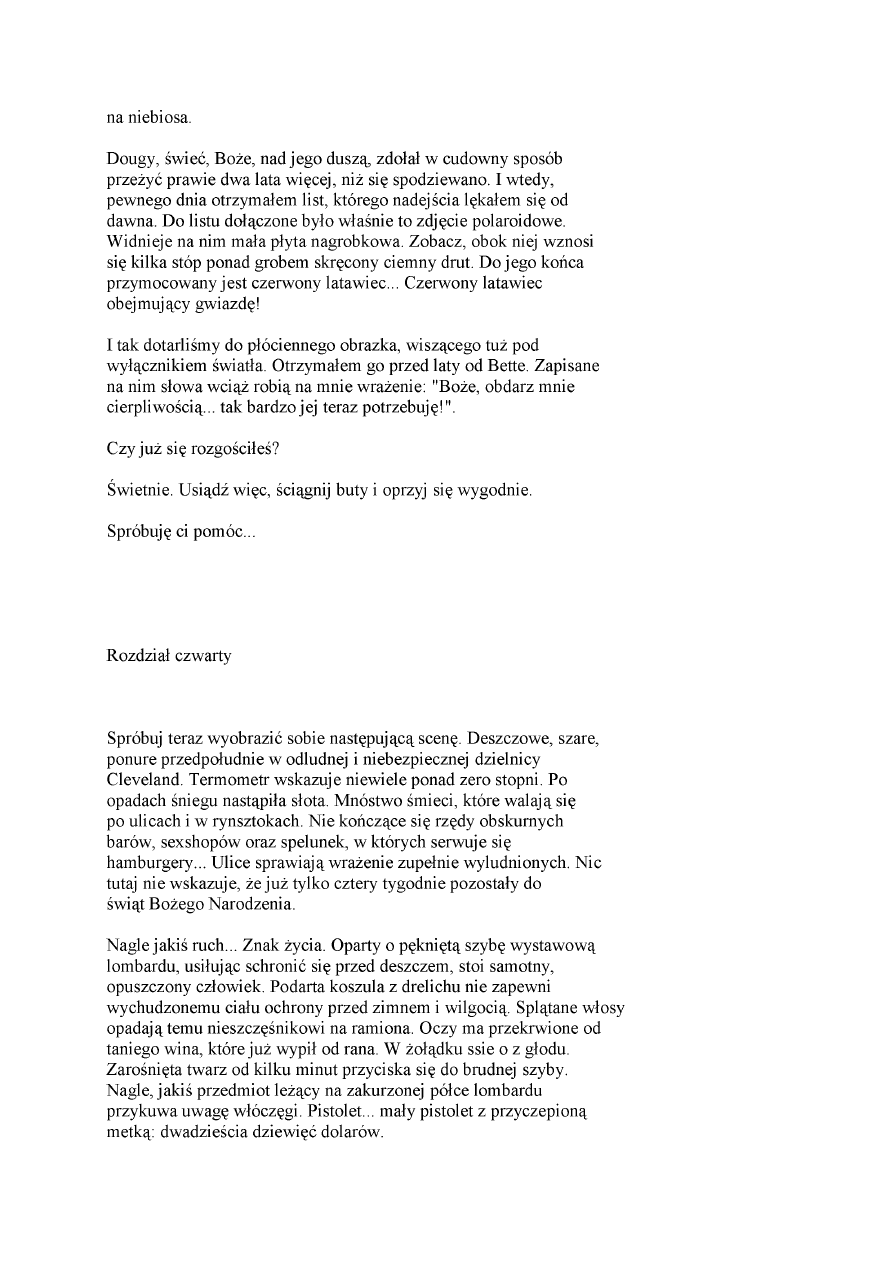 na niebiosa.

Dougy, świeć, Boże, nad jego duszą, zdołał w cudowny sposób przeżyć prawie dwa lata więcej, niż się spodziewano. I wtedy, pewnego dnia otrzymałem list, którego nadejścia lękałem się od dawna. Do listu dołączone było właśnie to zdjęcie polaroidowe. Widnieje na nim mała płyta nagrobkowa. Zobacz, obok niej wznosi się kilka stóp ponad grobem skręcony ciemny drut. Do jego końca przymocowany jest czerwony latawiec... Czerwony latawiec obejmujący gwiazdę!

I tak dotarliśmy do płóciennego obrazka, wiszącego tuż pod wyłącznikiem światła. Otrzymałem go przed laty od Bette. Zapisane na nim słowa wciąż robią na mnie wrażenie: "Boże, obdarz mnie cierpliwością... tak bardzo jej teraz potrzebuję!".

Czy już się rozgościłeś?

Świetnie. Usiądź więc, ściągnij buty i oprzyj się wygodnie.

Spróbuję ci pomóc...

Rozdział czwarty

Spróbuj teraz wyobrazić sobie następującą scenę. Deszczowe, szare, ponure przedpołudnie w odludnej i niebezpiecznej dzielnicy Cleveland. Termometr wskazuje niewiele ponad zero stopni. Po opadach śniegu nastąpiła słota. Mnóstwo śmieci, które walają się po ulicach i w rynsztokach. Nie kończące się rzędy obskurnych barów, sexshopów oraz spelunek, w których serwuje się hamburgery... Ulice sprawiają wrażenie zupełnie wyludnionych. Nic tutaj nie wskazuje, że już tylko cztery tygodnie pozostały do świąt Bożego Narodzenia.

Nagle jakiś ruch... Znak życia. Oparty o pękniętą szybę wystawową lombardu, usiłując schronić się przed deszczem, stoi samotny, opuszczony człowiek. Podarta koszula z drelichu nie zapewni wychudzonemu ciału ochrony przed zimnem i wilgocią. Splątane włosy opadają temu nieszczęśnikowi na ramiona. Oczy ma przekrwione od taniego wina, które już wypił od rana. W żołądku ssie o z głodu. Zarośnięta twarz od kilku minut przyciska się do brudnej szyby. Nagle, jakiś przedmiot leżący na zakurzonej półce lombardu przykuwa uwagę włóczęgi. Pistolet... mały pistolet z przyczepioną metką: dwadzieścia dziewięć dolarów.